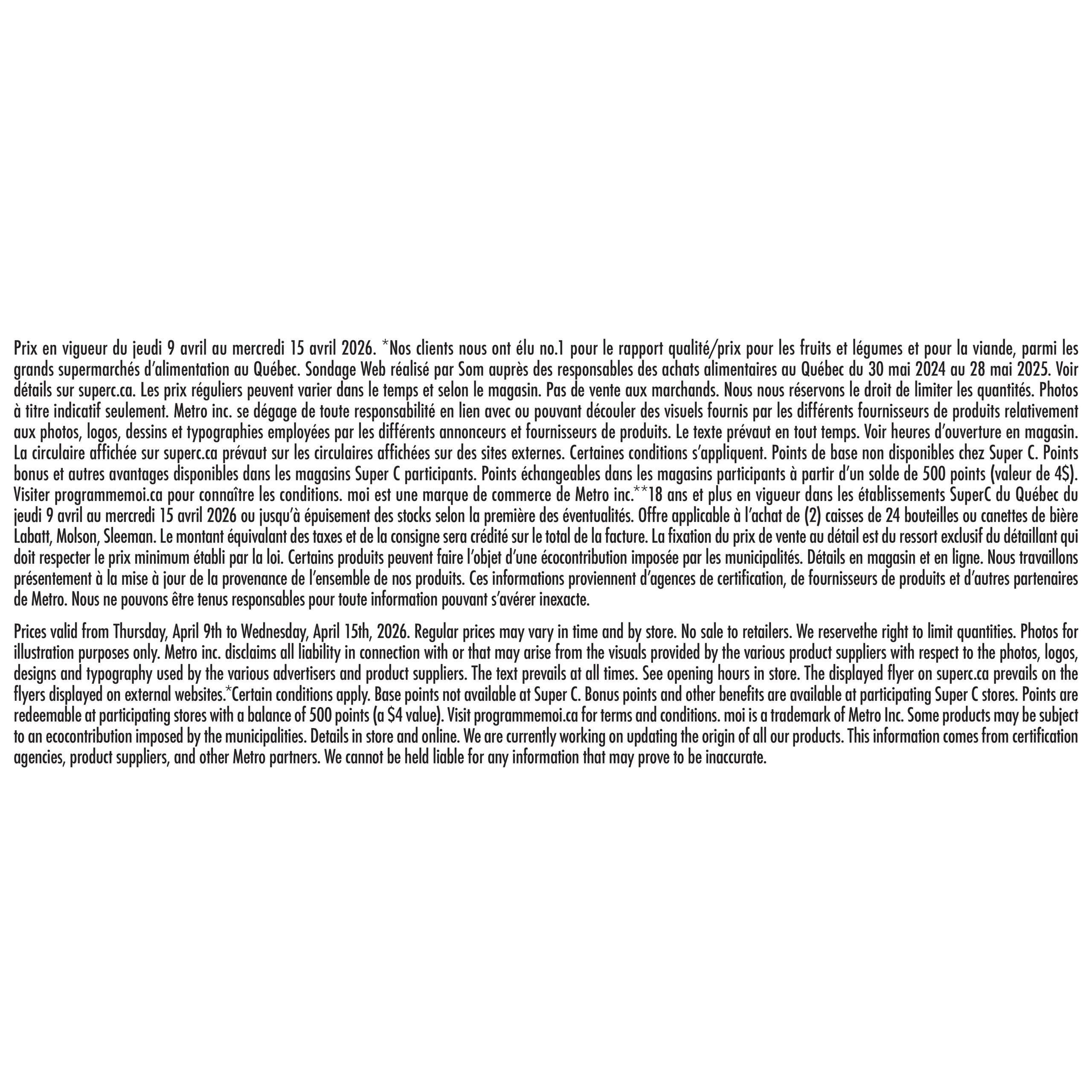 Prix en vigueur du jeudi 9 avril au mercredi 15 avril 2026. *Nos clients nous ont élu no.1 pour le rapport qualité/prix pour les fruits et légumes et pour la viande, parmi les grands supermarchés d'alimentation au Québec. Sondage Web réalisé par Som auprès des responsables des achats alimentaires au Québec du 30 mai 2024 au 28 mai 2025. Voir détails sur superc.ca. Les prix réguliers peuvent varier dans le temps et selon le magasin. Pas de vente aux marchands. Nous nous réservons le droit de limiter les quantités. Photos à titre indicatif seulement. Metro inc. se dégage de toute responsabilité en lien avec ou pouvant découler des visuels fournis par les différents fournisseurs de produits relativement aux photos, logos, dessins et typographies employées par les différents annonceurs et fournisseurs de produits. Le texte prévaut en tout temps. Voir heures d'ouverture en magasin. La circulaire affichée sur superc.ca prévaut sur les circulaires affichées sur des sites externes. Certaines conditions s'appliquent. Points de base non disponibles chez Super C. Points bonus et autres avantages disponibles dans les magasins Super C participants. Points échangeables dans les magasins participants à partir d'un solde de 500 points (valeur de 4$). Visiter programmemoi.ca pour connaître les conditions. moi est une marque de commerce de Metro inc.**18 ans et plus en vigueur dans les établissements SuperC du Québec du jeudi 9 avril au mercredi 15 avril 2026 ou jusqu'à épuisement des stocks selon la première des éventualités. Offre applicable à l'achat de (2) caisses de 24 bouteilles ou canettes de bière Labatt, Molson, Sleeman. Le montant équivalant des taxes et de la consigne sera crédité sur le total de la facture. La fixation du prix de vente au détail est du ressort exclusif du détaillant qui doit respecter le prix minimum établi par la loi. Certains produits peuvent faire l'objet d'une écocontribution imposée par les municipalités. Détails en magasin et en ligne. Nous travaillons présentement à la mise à jour de la provenance de l'ensemble de nos produits. Ces informations proviennent d'agences de certification, de fournisseurs de produits et d'autres partenaires de Metro. Nous ne pouvons être tenus responsables pour toute information pouvant s'avérer inexacte.

Prices valid from Thursday, April 9th to Wednesday, April 15th, 2026. Regular prices may vary in time and by store. No sale to retailers. We reservethe right to limit quantities. Photos for illustration purposes only. Metro inc. disclaims all liability in connection with or that may arise from the visuals provided by the various product suppliers with respect to the photos, logos, designs and typography used by the various advertisers and product suppliers. The text prevails at all times. See opening hours in store. The displayed flyer on superc.ca prevails on the flyers displayed on external websites.*Certain conditions apply. Base points not available at Super C. Bonus points and other benefits are available at participating Super C stores. Points are redeemable at participating stores with a balance of 500 points (a $4 value). Visit programmemoi.ca for terms and conditions. moi is a trademark of Metro Inc. Some products may be subject to an ecocontribution imposed by the municipalities. Details in store and online. We are currently working on updating the origin of all our products. This information comes from certification agencies, product suppliers, and other Metro partners. We cannot be held liable for any information that may prove to be inaccurate.